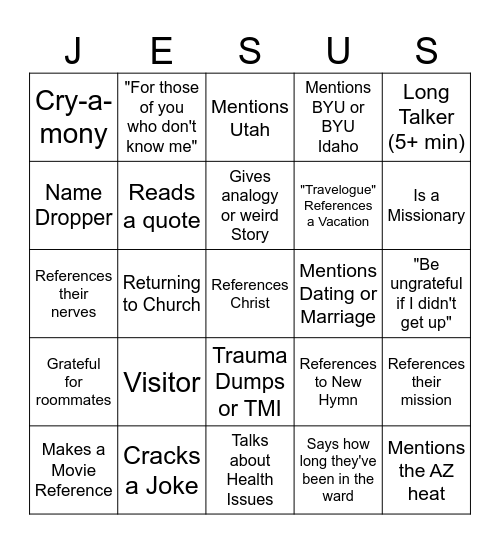 | J | E | S | U | S |
|---|---|---|---|---|
| Cry-a-mony | "For those of you who don't know me" | Mentions Utah | Mentions BYU or BYU Idaho | Long Talker (5+ min) |
| Name Dropper | Reads a quote | Gives analogy or weird Story | "Travelogue" References a Vacation | Is a Missionary |
| References their nerves | Returning to Church | References Christ | Mentions Dating or Marriage | "Be ungrateful if I didn't get up" |
| Grateful for roommates | Visitor | Trauma Dumps or TMI | References to New Hymn | References their mission |
| Makes a Movie Reference | Cracks a Joke | Talks about Health Issues | Says how long they've been in the ward | Mentions the AZ heat |